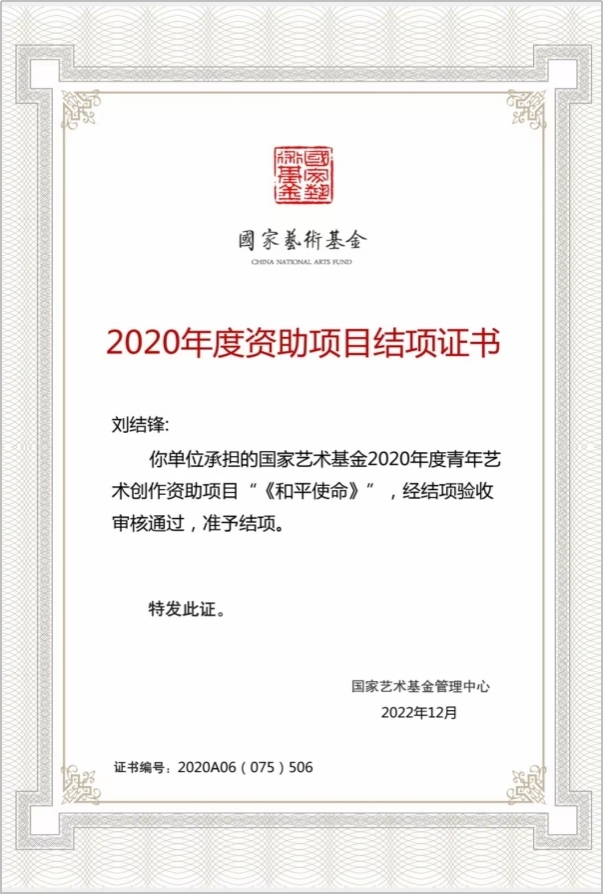 國家藝術基金

國家藝術基金
CHINA NATIONAL ARTS FUND

2020年度资助项目结项证书

刘结锋:

你单位承担的国家艺术基金2020年度青年艺术创作资助项目“《和平使命》”，经结项验收审核通过，准予结项。

特发此证。

国家艺术基金管理中心
2022年12月

证书编号：2020A06（075）506